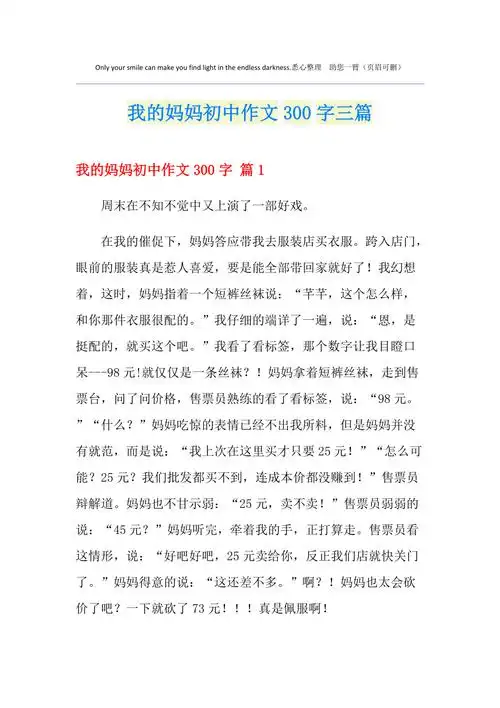 Only your smile can make you find light in the endless darkness.悉心整理 助您一臂（页眉可删）

我的妈妈初中作文 300 字三篇

我的妈妈初中作文 300 字 篇 1

周末在不知不觉中又上演了一部好戏。

在我的催促下，妈妈答应带我去服装店买衣服。跨入店门，眼前的服装真是惹人喜爱，要是能全部带回家就好了！我幻想着，这时，妈妈指着一个短裤丝袜说：“芊芊，这个怎么样，和你那件衣服很配的。”我仔细的端详了一遍，说：“恩，是挺配的，就买这个吧。”我看了看标签，那个数字让我目瞪口呆---98 元!就仅仅是一条丝袜？！妈妈拿着短裤丝袜，走到售票台，问了问价格，售票员熟练的看了看标签，说：“98 元。”“什么？”妈妈吃惊的表情已经不出我所料，但是妈妈并没有就范，而是说：“我上次在这里买才只要 25 元！”“怎么可能？25 元？我们批发都买不到，连成本价都没赚到！”售票员辩解道。妈妈也不甘示弱：“25 元，卖不卖！”售票员弱弱的说：“45 元？”妈妈听完，牵着我的手，正打算走。售票员看这情形，说：“好吧好吧，25 元卖给你，反正我们店就快关门了。”妈妈得意的说：“这还差不多。”啊？！妈妈也太会砍价了吧？一下就砍了 73 元！！！真是佩服啊！